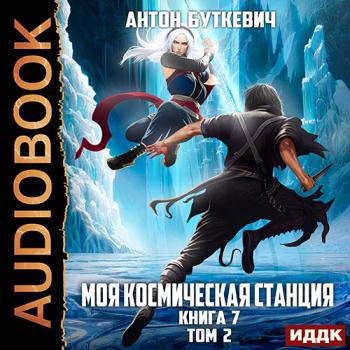 AUDIOBOOK

АНТОН БУТКЕВИЧ

МОЯ КОСМИЧЕСКАЯ СТАНЦИЯ
КНИГА 7
ТОМ 2

ИДДК